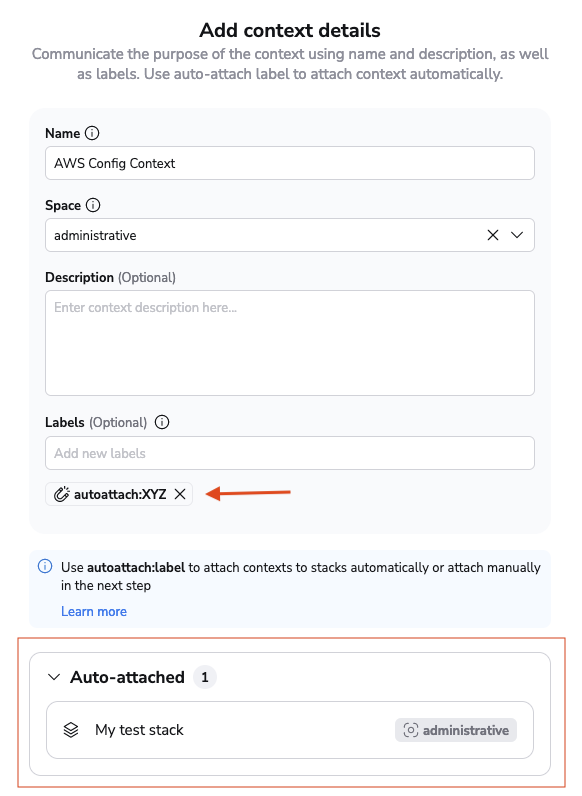 Add context details

Communicate the purpose of the context using name and description, as well as labels. Use auto-attach label to attach context automatically.

Name

AWS Config Context

Space

administrative

Description (Optional)

Enter context description here...

Labels (Optional)

Add new labels

autoattach:XYZ

Use autoattach:label to attach contexts to stacks automatically or attach manually in the next step

Learn more

Auto-attached 1

My test stack

administrative